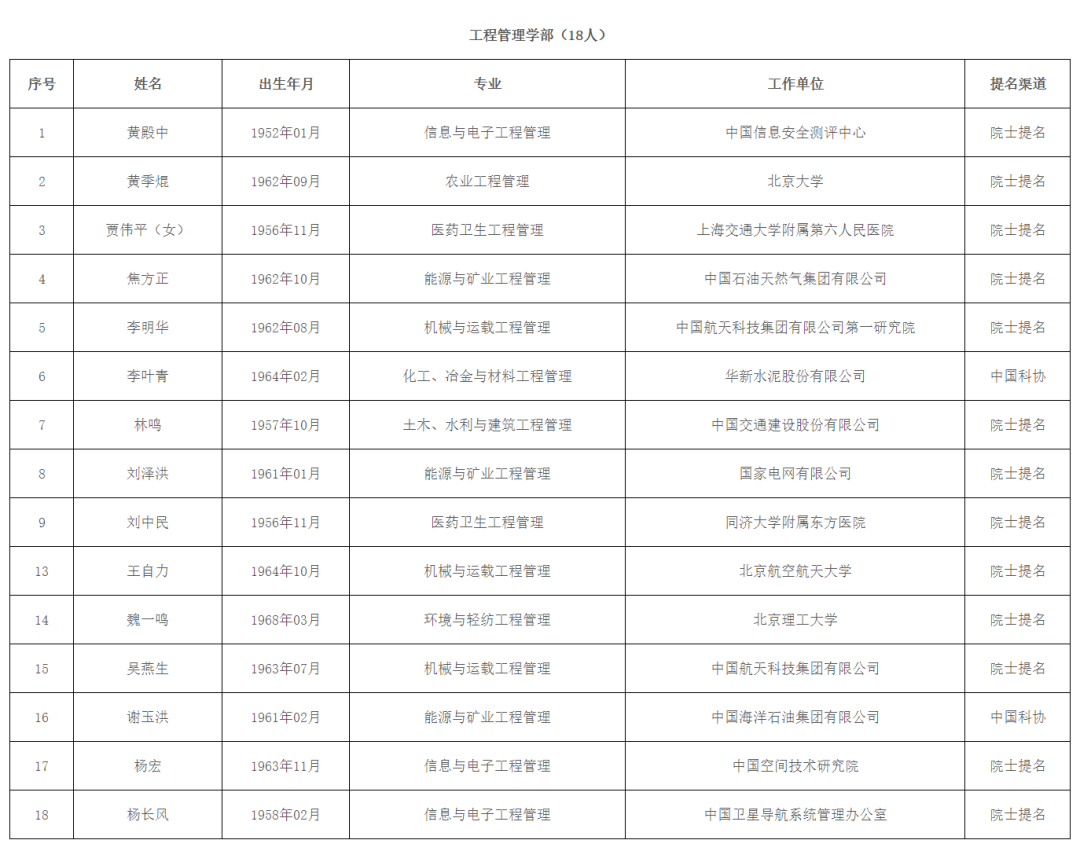 工程管理学部（18人）

| 序号 | 姓名 | 出生年月 | 专业 | 工作单位 | 提名渠道 |
|---|---|---|---|---|---|
| 1 | 黄殿中 | 1952年01月 | 信息与电子工程管理 | 中国信息安全测评中心 | 院士提名 |
| 2 | 黄季焜 | 1962年09月 | 农业工程管理 | 北京大学 | 院士提名 |
| 3 | 贾伟平（女） | 1956年11月 | 医药卫生工程管理 | 上海交通大学附属第六人民医院 | 院士提名 |
| 4 | 焦方正 | 1962年10月 | 能源与矿业工程管理 | 中国石油天然气集团有限公司 | 院士提名 |
| 5 | 李明华 | 1962年08月 | 机械与运载工程管理 | 中国航天科技集团有限公司第一研究院 | 院士提名 |
| 6 | 李叶青 | 1964年02月 | 化工、冶金与材料工程管理 | 华新水泥股份有限公司 | 中国科协 |
| 7 | 林鸣 | 1957年10月 | 土木、水利与建筑工程管理 | 中国交通建设股份有限公司 | 院士提名 |
| 8 | 刘泽洪 | 1961年01月 | 能源与矿业工程管理 | 国家电网有限公司 | 院士提名 |
| 9 | 刘中民 | 1956年11月 | 医药卫生工程管理 | 同济大学附属东方医院 | 院士提名 |
| 13 | 王自力 | 1964年10月 | 机械与运载工程管理 | 北京航空航天大学 | 院士提名 |
| 14 | 魏一鸣 | 1968年03月 | 环境与轻纺工程管理 | 北京理工大学 | 院士提名 |
| 15 | 吴燕生 | 1963年07月 | 机械与运载工程管理 | 中国航天科技集团有限公司 | 院士提名 |
| 16 | 谢玉洪 | 1961年02月 | 能源与矿业工程管理 | 中国海洋石油集团有限公司 | 中国科协 |
| 17 | 杨宏 | 1963年11月 | 信息与电子工程管理 | 中国空间技术研究院 | 院士提名 |
| 18 | 杨长风 | 1958年02月 | 信息与电子工程管理 | 中国卫星导航系统管理办公室 | 院士提名 |